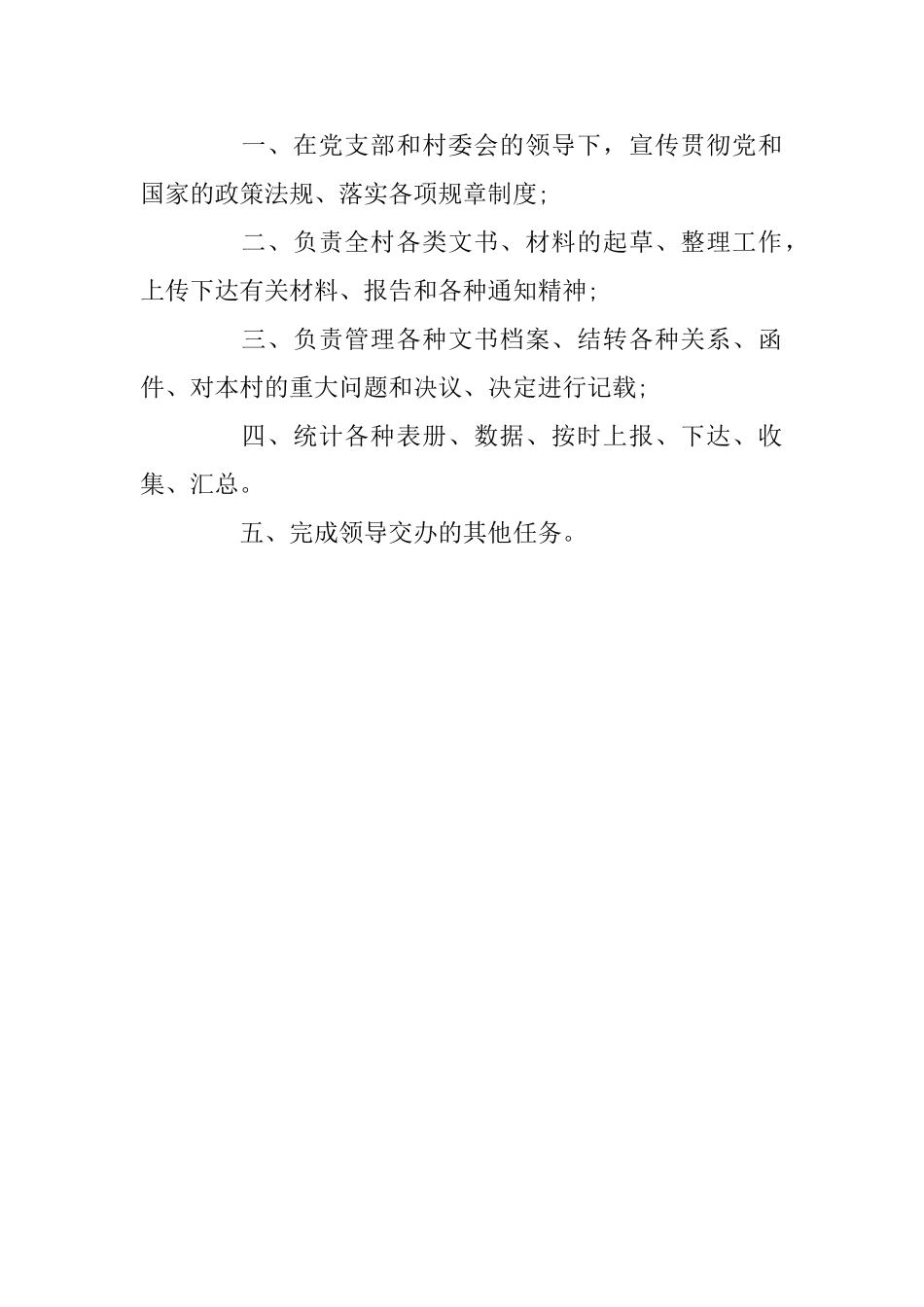 一、在党支部和村委会的领导下，宣传贯彻党和国家的政策法规、落实各项规章制度;

二、负责全村各类文书、材料的起草、整理工作，上传下达有关材料、报告和各种通知精神;

三、负责管理各种文书档案、结转各种关系、函件、对本村的重大问题和决议、决定进行记载;

四、统计各种表册、数据、按时上报、下达、收集、汇总。

五、完成领导交办的其他任务。